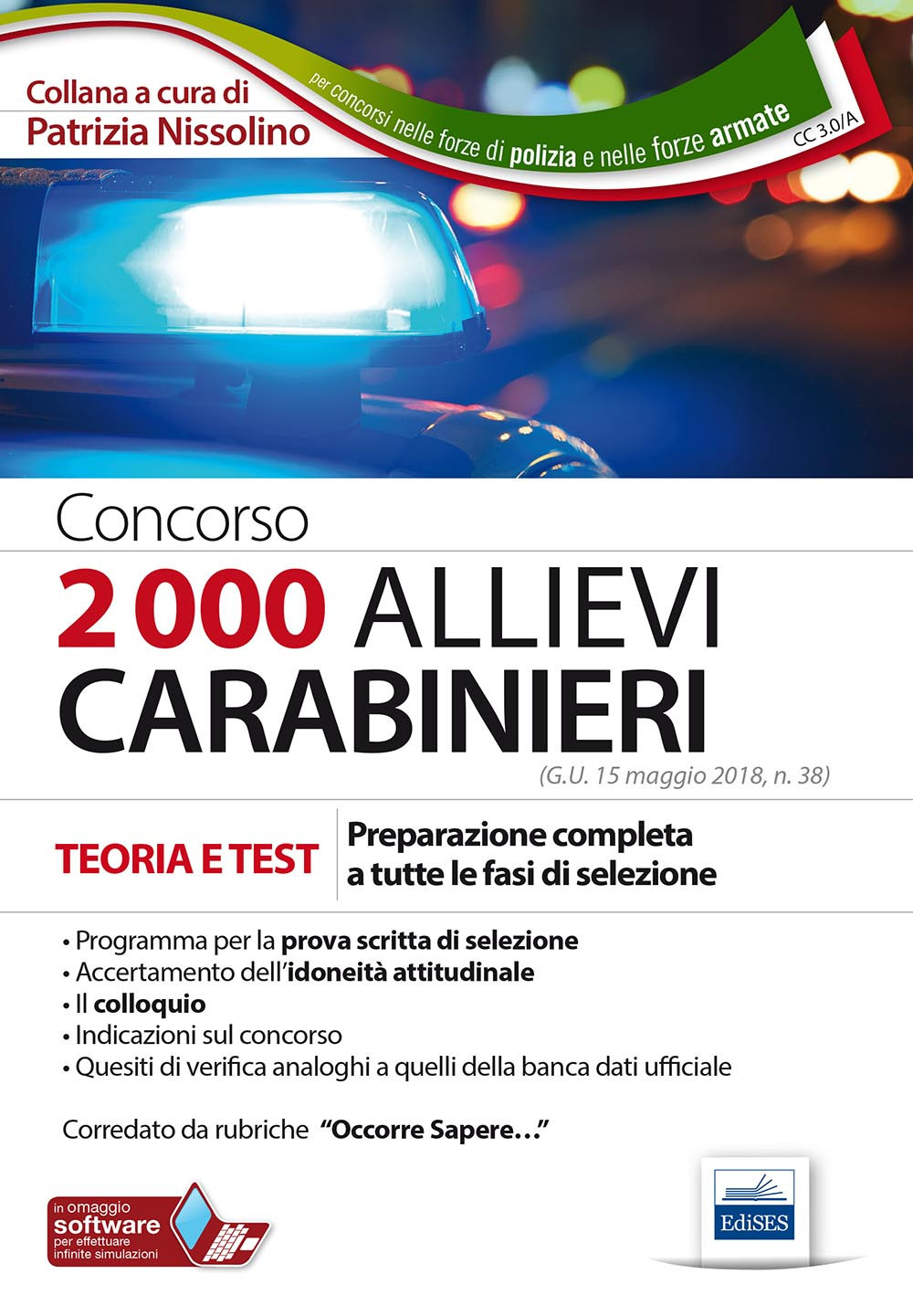 Collana a cura di
Patrizia Nissolino

per concorsi nelle forze di polizia e nelle forze armate

CC 3.0/A

Concorso
2 000 ALLIEVI CARABINIERI
(G.U. 15 maggio 2018, n. 38)

TEORIA E TEST

Preparazione completa a tutte le fasi di selezione

• Programma per la prova scritta di selezione
• Accertamento dell'idoneità attitudinale
• Il colloquio
• Indicazioni sul concorso
• Quesiti di verifica analoghi a quelli della banca dati ufficiale

Corredato da rubriche "Occorre Sapere..."

in omaggio software per effettuare infinite simulazioni

EdiSES